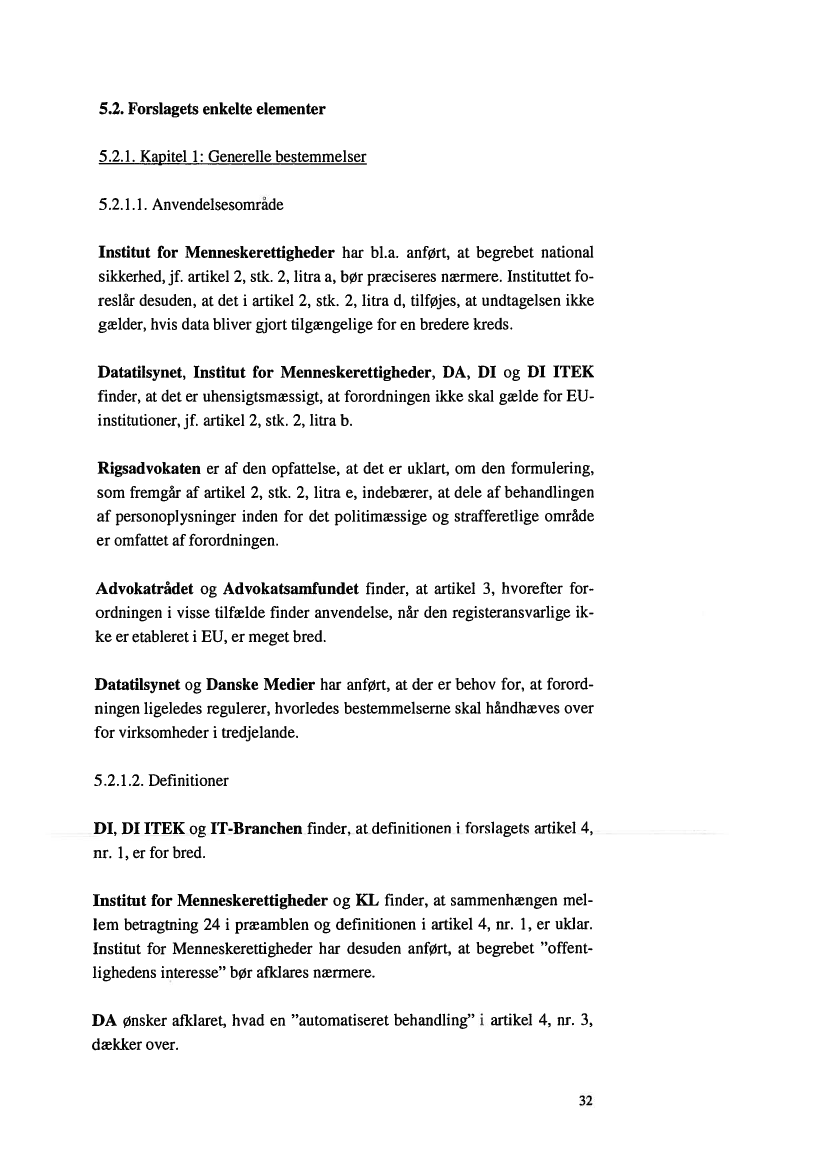 5.2. Forslagets enkelte elementer

5.2.1. Kapitel 1: Generelle bestemmelser

5.2.1.1. Anvendelsesområde

Institut for Menneskerettigheder har bl.a. anført, at begrebet national sikkerhed, jf. artikel 2, stk. 2, litra a, bør præciseres nærmere. Instituttet foreslår desuden, at det i artikel 2, stk. 2, litra d, tilføjes, at undtagelsen ikke gælder, hvis data bliver gjort tilgængelige for en bredere kreds.

Datatilsynet, Institut for Menneskerettigheder, DA, DI og DI ITEK finder, at det er uhensigtsmæssigt, at forordningen ikke skal gælde for EU-institutioner, jf. artikel 2, stk. 2, litra b.

Rigsadvokaten er af den opfattelse, at det er uklart, om den formulering, som fremgår af artikel 2, stk. 2, litra e, indebærer, at dele af behandlingen af personoplysninger inden for det politimæssige og strafferetlige område er omfattet af forordningen.

Advokatrådet og Advokatsamfundet finder, at artikel 3, hvorefter forordningen i visse tilfælde finder anvendelse, når den registeransvarlige ikke er etableret i EU, er meget bred.

Datatilsynet og Danske Medier har anført, at der er behov for, at forordningen ligeledes regulerer, hvorledes bestemmelserne skal håndhæves over for virksomheder i tredjelande.

5.2.1.2. Definitioner

DI, DI ITEK og IT-Branchen finder, at definitionen i forslagets artikel 4, nr. 1, er for bred.

Institut for Menneskerettigheder og KL finder, at sammenhængen mellem betragtning 24 i præamblen og definitionen i artikel 4, nr. 1, er uklar. Institut for Menneskerettigheder har desuden anført, at begrebet "offentlighedens interesse" bør afklares nærmere.

DA ønsker afklaret, hvad en "automatiseret behandling" i artikel 4, nr. 3, dækker over.

32